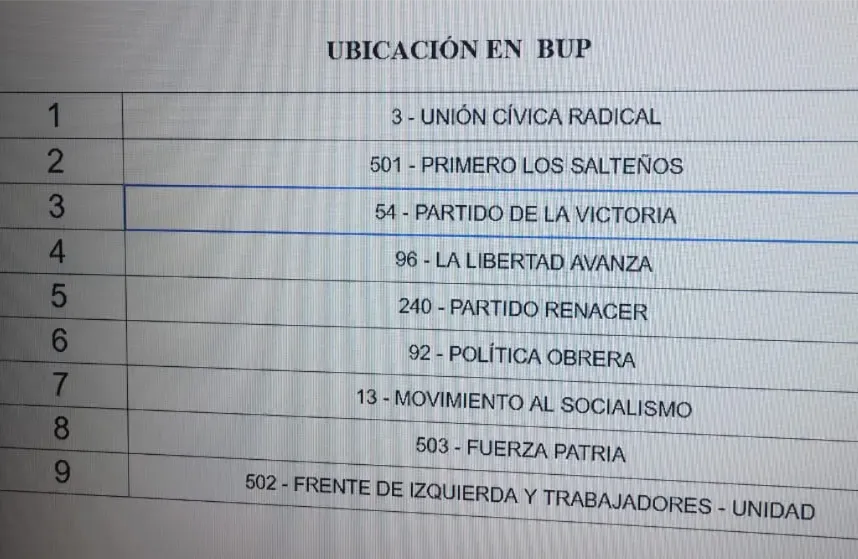 UBICACIÓN EN BUP

| 1 | 3 - UNIÓN CÍVICA RADICAL |
|---|---|
| 2 | 501 - PRIMERO LOS SALTEÑOS |
| 3 | 54 - PARTIDO DE LA VICTORIA |
| 4 | 96 - LA LIBERTAD AVANZA |
| 5 | 240 - PARTIDO RENACER |
| 6 | 92 - POLÍTICA OBRERA |
| 7 | 13 - MOVIMIENTO AL SOCIALISMO |
| 8 | 503 - FUERZA PATRIA |
| 9 | 502 - FRENTE DE IZQUIERDA Y TRABAJADORES - UNIDAD |